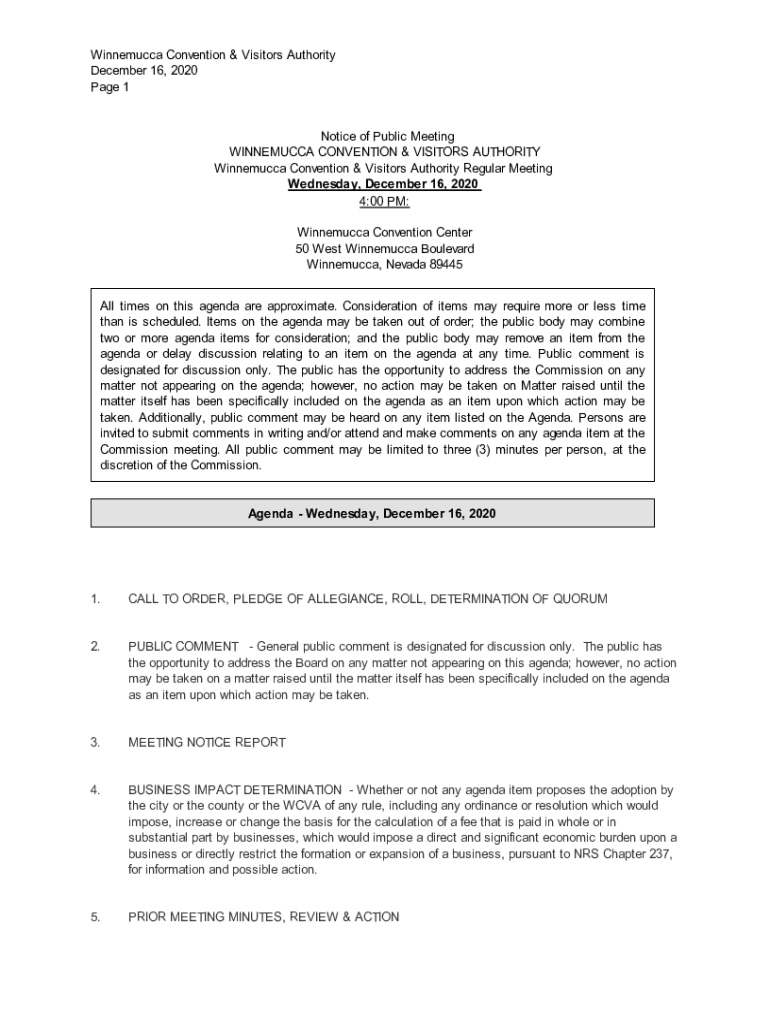 Winnemucca Convention & Visitors Authority
December 16, 2020
Page 1

Notice of Public Meeting
WINNEMUCCA CONVENTION & VISITORS AUTHORITY
Winnemucca Convention & Visitors Authority Regular Meeting
Wednesday, December 16, 2020
4:00 PM:

Winnemucca Convention Center
50 West Winnemucca Boulevard
Winnemucca, Nevada 89445

All times on this agenda are approximate. Consideration of items may require more or less time than is scheduled. Items on the agenda may be taken out of order; the public body may combine two or more agenda items for consideration; and the public body may remove an item from the agenda or delay discussion relating to an item on the agenda at any time. Public comment is designated for discussion only. The public has the opportunity to address the Commission on any matter not appearing on the agenda; however, no action may be taken on Matter raised until the matter itself has been specifically included on the agenda as an item upon which action may be taken. Additionally, public comment may be heard on any item listed on the Agenda. Persons are invited to submit comments in writing and/or attend and make comments on any agenda item at the Commission meeting. All public comment may be limited to three (3) minutes per person, at the discretion of the Commission.

Agenda - Wednesday, December 16, 2020

1. CALL TO ORDER, PLEDGE OF ALLEGIANCE, ROLL, DETERMINATION OF QUORUM

2. PUBLIC COMMENT - General public comment is designated for discussion only. The public has the opportunity to address the Board on any matter not appearing on this agenda; however, no action may be taken on a matter raised until the matter itself has been specifically included on the agenda as an item upon which action may be taken.

3. MEETING NOTICE REPORT

4. BUSINESS IMPACT DETERMINATION - Whether or not any agenda item proposes the adoption by the city or the county or the WCVA of any rule, including any ordinance or resolution which would impose, increase or change the basis for the calculation of a fee that is paid in whole or in substantial part by businesses, which would impose a direct and significant economic burden upon a business or directly restrict the formation or expansion of a business, pursuant to NRS Chapter 237, for information and possible action.

5. PRIOR MEETING MINUTES, REVIEW & ACTION